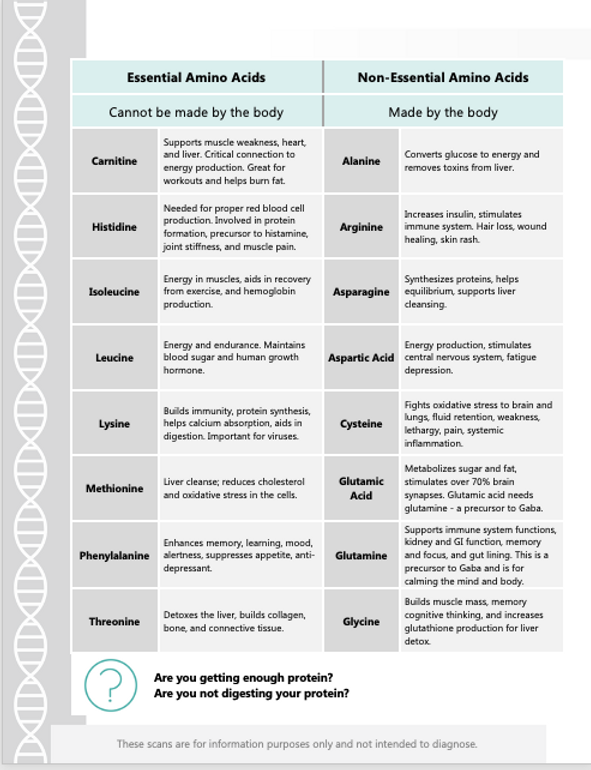 | Essential Amino Acids | | Non-Essential Amino Acids | |
|---|---|---|---|
| Cannot be made by the body | | Made by the body | |
| Carnitine | Supports muscle weakness, heart, and liver. Critical connection to energy production. Great for workouts and helps burn fat. | Alanine | Converts glucose to energy and removes toxins from liver. |
| Histidine | Needed for proper red blood cell production. Involved in protein formation, precursor to histamine, joint stiffness, and muscle pain. | Arginine | Increases insulin, stimulates immune system. Hair loss, wound healing, skin rash. |
| Isoleucine | Energy in muscles, aids in recovery from exercise, and hemoglobin production. | Asparagine | Synthesizes proteins, helps equilibrium, supports liver cleansing. |
| Leucine | Energy and endurance. Maintains blood sugar and human growth hormone. | Aspartic Acid | Energy production, stimulates central nervous system, fatigue depression. |
| Lysine | Builds immunity, protein synthesis, helps calcium absorption, aids in digestion. Important for viruses. | Cysteine | Fights oxidative stress to brain and lungs, fluid retention, weakness, lethargy, pain, systemic inflammation. |
| Methionine | Liver cleanse; reduces cholesterol and oxidative stress in the cells. | Glutamic Acid | Metabolizes sugar and fat, stimulates over 70% brain synapses. Glutamic acid needs glutamine - a precursor to Gaba. |
| Phenylalanine | Enhances memory, learning, mood, alertness, suppresses appetite, anti-depressant. | Glutamine | Supports immune system functions, kidney and GI function, memory and focus, and gut lining. This is a precursor to Gaba and is for calming the mind and body. |
| Threonine | Detoxes the liver, builds collagen, bone, and connective tissue. | Glycine | Builds muscle mass, memory cognitive thinking, and increases glutathione production for liver detox. |

?

Are you getting enough protein?
Are you not digesting your protein?

These scans are for information purposes only and not intended to diagnose.